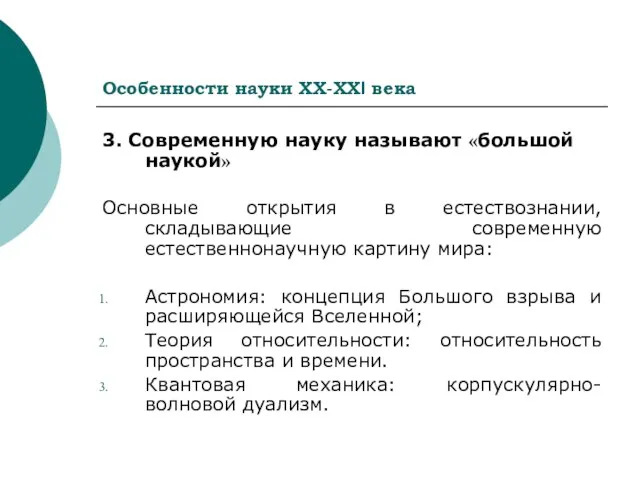 Особенности науки XX-XXI века

3. Современную науку называют «большой наукой»

Основные открытия в естествознании, складывающие современную естественнонаучную картину мира:

1. Астрономия: концепция Большого взрыва и расширяющейся Вселенной;
2. Теория относительности: относительность пространства и времени.
3. Квантовая механика: корпускулярно-волновой дуализм.